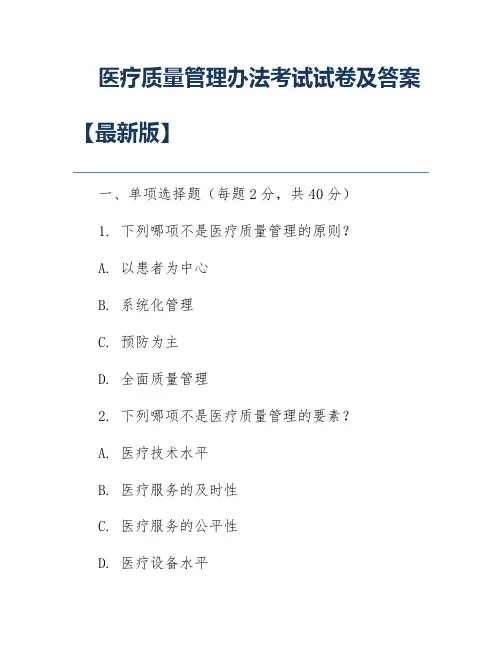 医疗质量管理办法考试试卷及答案【最新版】

一、单项选择题（每题 2 分，共 40 分）

1. 下列哪项不是医疗质量管理的原则？

A. 以患者为中心

B. 系统化管理

C. 预防为主

D. 全面质量管理

2. 下列哪项不是医疗质量管理的要素？

A. 医疗技术水平

B. 医疗服务的及时性

C. 医疗服务的公平性

D. 医疗设备水平